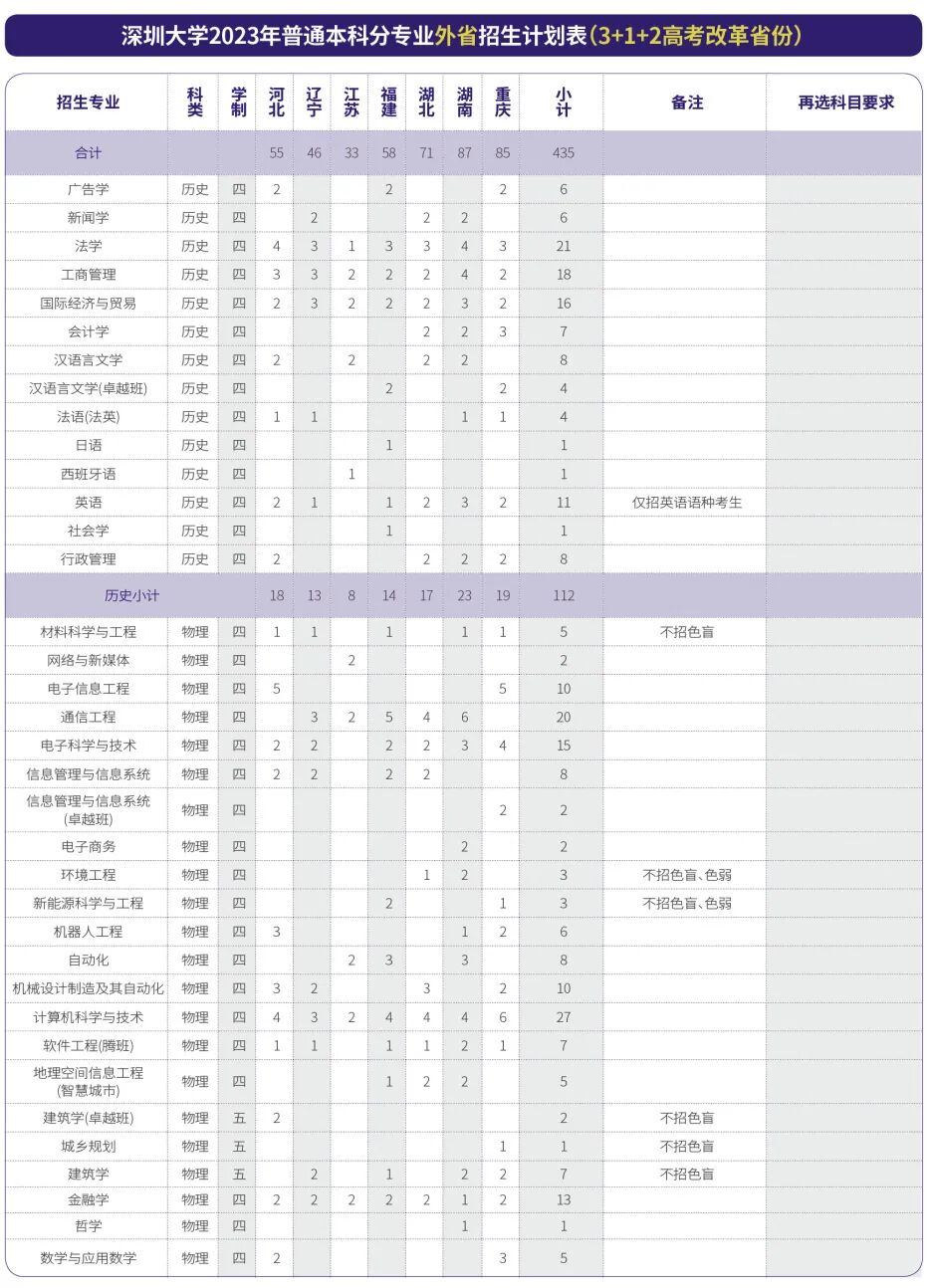 深圳大学2023年普通本科分专业外省招生计划表(3+1+2高考改革省份)

| 招生专业 | 科类 | 学制 | 河北 | 辽宁 | 江苏 | 福建 | 湖北 | 湖南 | 重庆 | 小计 | 备注 | 再选科目要求 |
|---|---|---|---|---|---|---|---|---|---|---|---|---|
| 合计 | | | 55 | 46 | 33 | 58 | 71 | 87 | 85 | 435 | | |
| 广告学 | 历史 | 四 | 2 | | | 2 | | | 2 | 6 | | |
| 新闻学 | 历史 | 四 | | 2 | | | 2 | 2 | | 6 | | |
| 法学 | 历史 | 四 | 4 | 3 | 1 | 3 | 3 | 4 | 3 | 21 | | |
| 工商管理 | 历史 | 四 | 3 | 3 | 2 | 2 | 2 | 4 | 2 | 18 | | |
| 国际经济与贸易 | 历史 | 四 | 2 | 3 | 2 | 2 | 2 | 3 | 2 | 16 | | |
| 会计学 | 历史 | 四 | | | | | 2 | 2 | 3 | 7 | | |
| 汉语言文学 | 历史 | 四 | 2 | | 2 | | 2 | 2 | | 8 | | |
| 汉语言文学(卓越班) | 历史 | 四 | | | | 2 | | | 2 | 4 | | |
| 法语(法英) | 历史 | 四 | 1 | 1 | | | | 1 | 1 | 4 | | |
| 日语 | 历史 | 四 | | | | 1 | | | | 1 | | |
| 西班牙语 | 历史 | 四 | | | 1 | | | | | 1 | | |
| 英语 | 历史 | 四 | 2 | 1 | | 1 | 2 | 3 | 2 | 11 | 仅招英语语种考生 | |
| 社会学 | 历史 | 四 | | | | 1 | | | | 1 | | |
| 行政管理 | 历史 | 四 | 2 | | | | 2 | 2 | 2 | 8 | | |
| 历史小计 | | | 18 | 13 | 8 | 14 | 17 | 23 | 19 | 112 | | |
| 材料科学与工程 | 物理 | 四 | 1 | 1 | | 1 | | 1 | 1 | 5 | 不招色盲 | |
| 网络与新媒体 | 物理 | 四 | | | 2 | | | | | 2 | | |
| 电子信息工程 | 物理 | 四 | 5 | | | | | | 5 | 10 | | |
| 通信工程 | 物理 | 四 | | 3 | 2 | 5 | 4 | 6 | | 20 | | |
| 电子科学与技术 | 物理 | 四 | 2 | 2 | | 2 | 2 | 3 | 4 | 15 | | |
| 信息管理与信息系统 | 物理 | 四 | 2 | 2 | | 2 | 2 | | | 8 | | |
| 信息管理与信息系统(卓越班) | 物理 | 四 | | | | | | | 2 | 2 | | |
| 电子商务 | 物理 | 四 | | | | | | 2 | | 2 | | |
| 环境工程 | 物理 | 四 | | | | | 1 | 2 | | 3 | 不招色盲、色弱 | |
| 新能源科学与工程 | 物理 | 四 | | | | 2 | | | 1 | 3 | 不招色盲、色弱 | |
| 机器人工程 | 物理 | 四 | 3 | | | | | 1 | 2 | 6 | | |
| 自动化 | 物理 | 四 | | | 2 | 3 | | 3 | | 8 | | |
| 机械设计制造及其自动化 | 物理 | 四 | 3 | 2 | | | 3 | | 2 | 10 | | |
| 计算机科学与技术 | 物理 | 四 | 4 | 3 | 2 | 4 | 4 | 4 | 6 | 27 | | |
| 软件工程(腾班) | 物理 | 四 | 1 | 1 | | 1 | 1 | 2 | 1 | 7 | | |
| 地理空间信息工程(智慧城市) | 物理 | 四 | | | | 1 | 2 | 2 | | 5 | | |
| 建筑学(卓越班) | 物理 | 五 | 2 | | | | | | | 2 | 不招色盲 | |
| 城乡规划 | 物理 | 五 | | | | | | | 1 | 1 | 不招色盲 | |
| 建筑学 | 物理 | 五 | | 2 | | 1 | | 2 | 2 | 7 | 不招色盲 | |
| 金融学 | 物理 | 四 | 2 | 2 | 2 | 2 | 2 | 1 | 2 | 13 | | |
| 哲学 | 物理 | 四 | | | | | | 1 | | 1 | | |
| 数学与应用数学 | 物理 | 四 | 2 | | | | | | 3 | 5 | | |